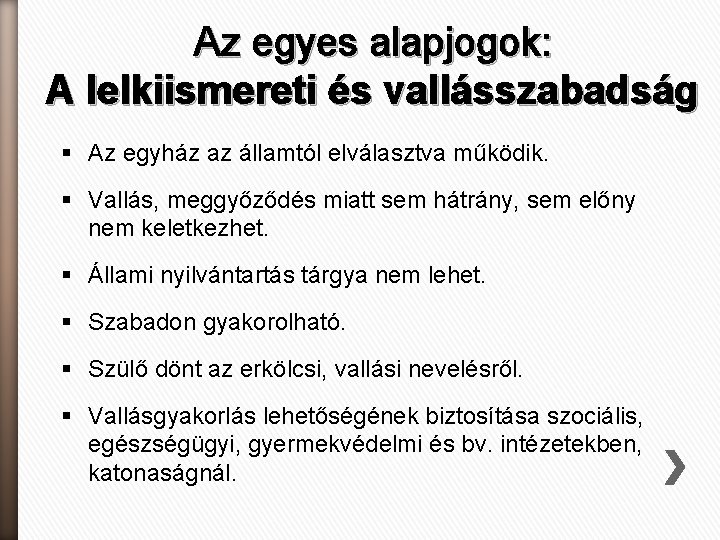 Az egyes alapjogok:
A lelkiismereti és vallásszabadság

• Az egyház az államtól elválasztva működik.

• Vallás, meggyőződés miatt sem hátrány, sem előny nem keletkezhet.

• Állami nyilvántartás tárgya nem lehet.

• Szabadon gyakorolható.

• Szülő dönt az erkölcsi, vallási nevelésről.

• Vallásgyakorlás lehetőségének biztosítása szociális, egészségügyi, gyermekvédelmi és bv. intézetekben, katonaságnál.